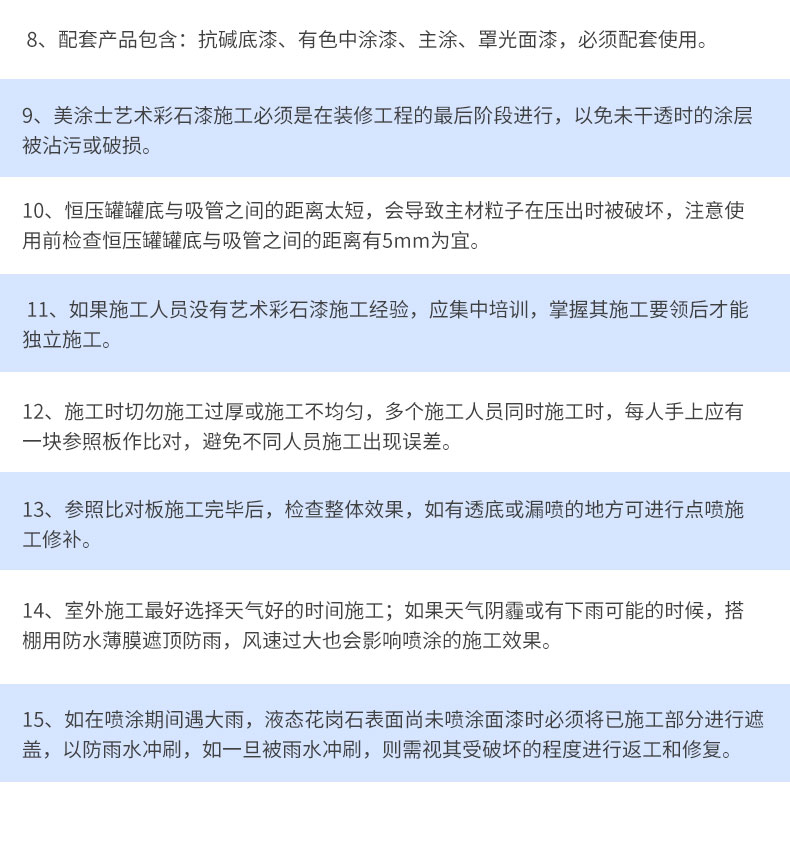 8、配套产品包含：抗碱底漆、有色中涂漆、主涂、罩光面漆，必须配套使用。

9、美涂士艺术彩石漆施工必须是在装修工程的最后阶段进行，以免未干透时的涂层被沾污或破损。

10、恒压罐罐底与吸管之间的距离太短，会导致主材粒子在压出时被破坏，注意使用前检查恒压罐罐底与吸管之间的距离有5mm为宜。

11、如果施工人员没有艺术彩石漆施工经验，应集中培训，掌握其施工要领后才能独立施工。

12、施工时切勿施工过厚或施工不均匀，多个施工人员同时施工时，每人手上应有一块参照板作比对，避免不同人员施工出现误差。

13、参照比对板施工完毕后，检查整体效果，如有透底或漏喷的地方可进行点喷施工修补。

14、室外施工最好选择天气好的时间施工；如果天气阴霾或有下雨可能的时候，搭棚用防水薄膜遮顶防雨，风速过大也会影响喷涂的施工效果。

15、如在喷涂期间遇大雨，液态花岗石表面尚未喷涂面漆时必须将已施工部分进行遮盖，以防雨水冲刷，如一旦被雨水冲刷，则需视其受破坏的程度进行返工和修复。